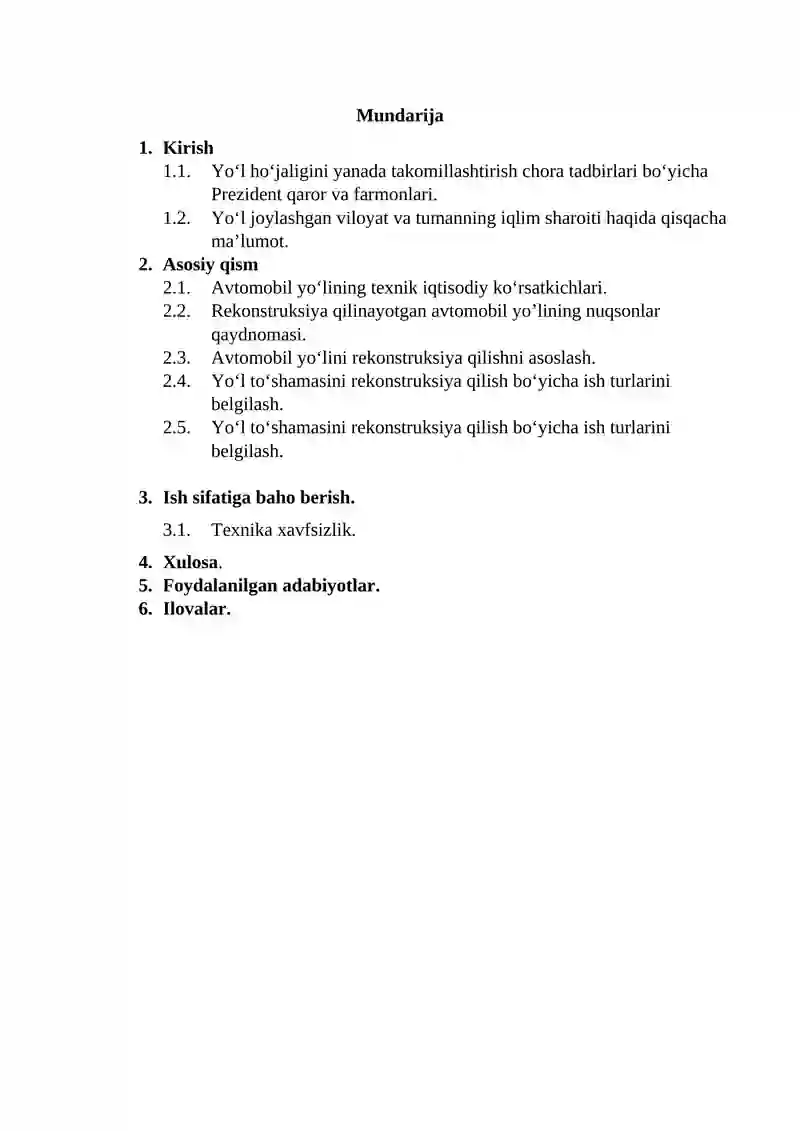 Mundarija

1. Kirish
1.1. Yo‘l ho‘jaligini yanada takomillashtirish chora tadbirlari bo‘yicha Prezident qaror va farmonlari.
1.2. Yo‘l joylashgan viloyat va tumanning iqlim sharoiti haqida qisqacha ma’lumot.
2. Asosiy qism
2.1. Avtomobil yo‘lining texnik iqtisodiy ko‘rsatkichlari.
2.2. Rekonstruksiya qilinayotgan avtomobil yo’lining nuqsonlar qaydnomasi.
2.3. Avtomobil yo‘lini rekonstruksiya qilishni asoslash.
2.4. Yo‘l to‘shamasini rekonstruksiya qilish bo‘yicha ish turlarini belgilash.
2.5. Yo‘l to‘shamasini rekonstruksiya qilish bo‘yicha ish turlarini belgilash.

3. Ish sifatiga baho berish.
3.1. Texnika xavfsizlik.
4. Xulosa.
5. Foydalanilgan adabiyotlar.
6. Ilovalar.